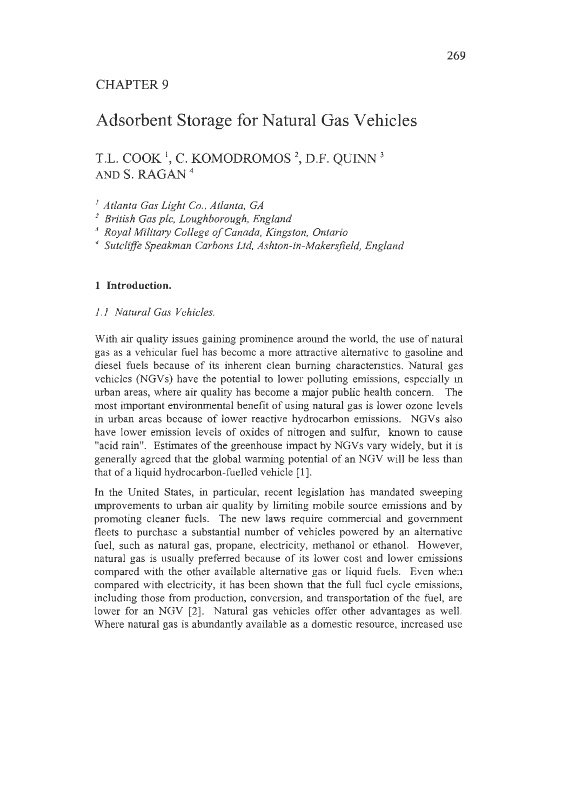 269

CHAPTER 9

Adsorbent Storage for Natural Gas Vehicles

T.L. COOK $^1$, C. KOMODROMOS $^2$, D.F. QUINN $^3$ AND S. RAGAN $^4$

$^1$ Atlanta Gas Light Co., Atlanta, GA
$^2$ British Gas plc, Loughborough, England
$^3$ Royal Military College of Canada, Kingston, Ontario
$^4$ Sutcliffe Speakman Carbons Ltd, Ashton-in-Makersfield, England

1 Introduction.

1.1 Natural Gas Vehicles.

With air quality issues gaining prominence around the world, the use of natural gas as a vehicular fuel has become a more attractive alternative to gasoline and diesel fuels because of its inherent clean burning characteristics. Natural gas vehicles (NGVs) have the potential to lower polluting emissions, especially in urban areas, where air quality has become a major public health concern. The most important environmental benefit of using natural gas is lower ozone levels in urban areas because of lower reactive hydrocarbon emissions. NGVs also have lower emission levels of oxides of nitrogen and sulfur, known to cause "acid rain". Estimates of the greenhouse impact by NGVs vary widely, but it is generally agreed that the global warming potential of an NGV will be less than that of a liquid hydrocarbon-fuelled vehicle [1].

In the United States, in particular, recent legislation has mandated sweeping improvements to urban air quality by limiting mobile source emissions and by promoting cleaner fuels. The new laws require commercial and government fleets to purchase a substantial number of vehicles powered by an alternative fuel, such as natural gas, propane, electricity, methanol or ethanol. However, natural gas is usually preferred because of its lower cost and lower emissions compared with the other available alternative gas or liquid fuels. Even when compared with electricity, it has been shown that the full fuel cycle emissions, including those from production, conversion, and transportation of the fuel, are lower for an NGV [2]. Natural gas vehicles offer other advantages as well. Where natural gas is abundantly available as a domestic resource, increased use